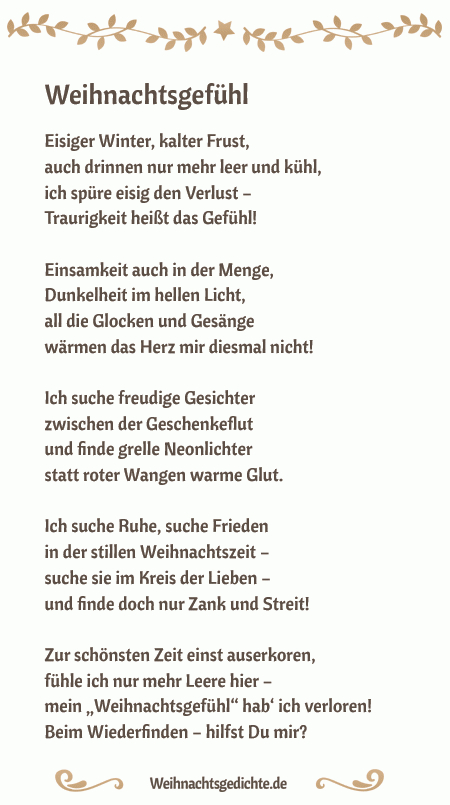 Weihnachtsgefühl

Eisiger Winter, kalter Frust,
auch drinnen nur mehr leer und kühl,
ich spüre eisig den Verlust –
Traurigkeit heißt das Gefühl!

Einsamkeit auch in der Menge,
Dunkelheit im hellen Licht,
all die Glocken und Gesänge
wärmen das Herz mir diesmal nicht!

Ich suche freudige Gesichter
zwischen der Geschenkeflut
und finde grelle Neonlichter
statt roter Wangen warme Glut.

Ich suche Ruhe, suche Frieden
in der stillen Weihnachtszeit –
suche sie im Kreis der Lieben –
und finde doch nur Zank und Streit!

Zur schönsten Zeit einst auserkoren,
fühle ich nur mehr Leere hier –
mein „Weihnachtsgefühl“ hab‘ ich verloren!
Beim Wiederfinden – hilfst Du mir?

Weihnachtsgedichte.de